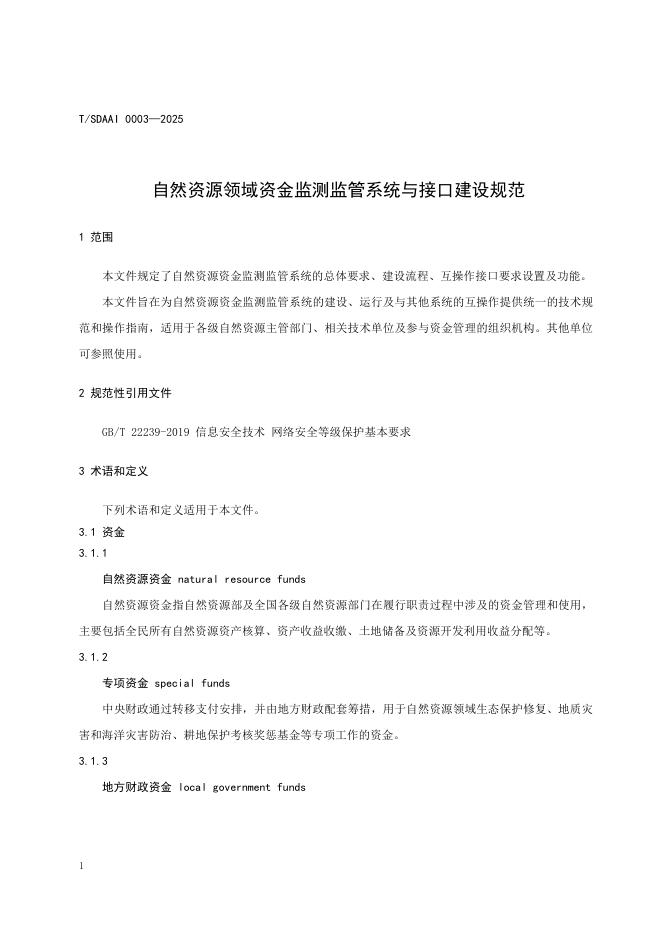 T/SDAAI 0003—2025

自然资源领域资金监测监管系统与接口建设规范

1 范围

本文件规定了自然资源资金监测监管系统的总体要求、建设流程、互操作接口要求设置及功能。

本文件旨在为自然资源资金监测监管系统的建设、运行及与其他系统的互操作提供统一的技术规范和操作指南，适用于各级自然资源主管部门、相关技术单位及参与资金管理的组织机构。其他单位可参照使用。

2 规范性引用文件

GB/T 22239-2019 信息安全技术 网络安全等级保护基本要求

3 术语和定义

下列术语和定义适用于本文件。

3.1 资金

3.1.1

自然资源资金 natural resource funds

自然资源资金指自然资源部及全国各级自然资源部门在履行职责过程中涉及的资金管理和使用，主要包括全民所有自然资源资产核算、资产收益收缴、土地储备及资源开发利用收益分配等。

3.1.2

专项资金 special funds

中央财政通过转移支付安排，并由地方财政配套筹措，用于自然资源领域生态保护修复、地质灾害和海洋灾害防治、耕地保护考核奖惩基金等专项工作的资金。

3.1.3

地方财政资金 local government funds

1